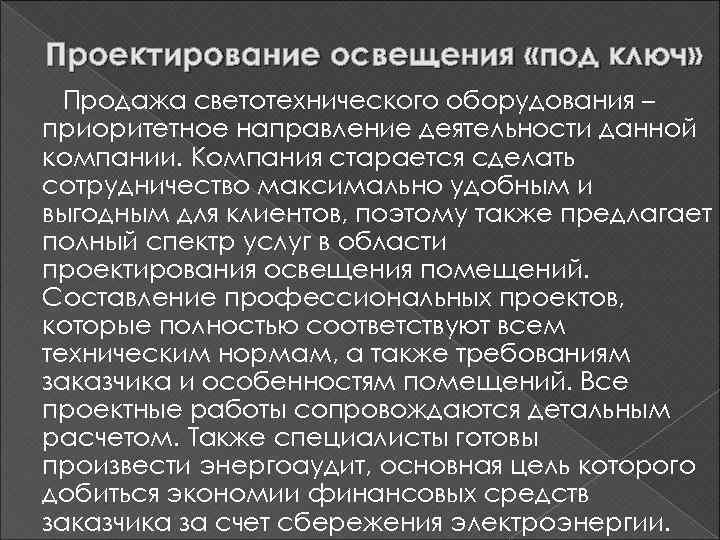 Проектирование освещения «под ключ»

Продажа светотехнического оборудования – приоритетное направление деятельности данной компании. Компания старается сделать сотрудничество максимально удобным и выгодным для клиентов, поэтому также предлагает полный спектр услуг в области проектирования освещения помещений. Составление профессиональных проектов, которые полностью соответствуют всем техническим нормам, а также требованиям заказчика и особенностям помещений. Все проектные работы сопровождаются детальным расчетом. Также специалисты готовы произвести энергоаудит, основная цель которого добиться экономии финансовых средств заказчика за счет сбережения электроэнергии.